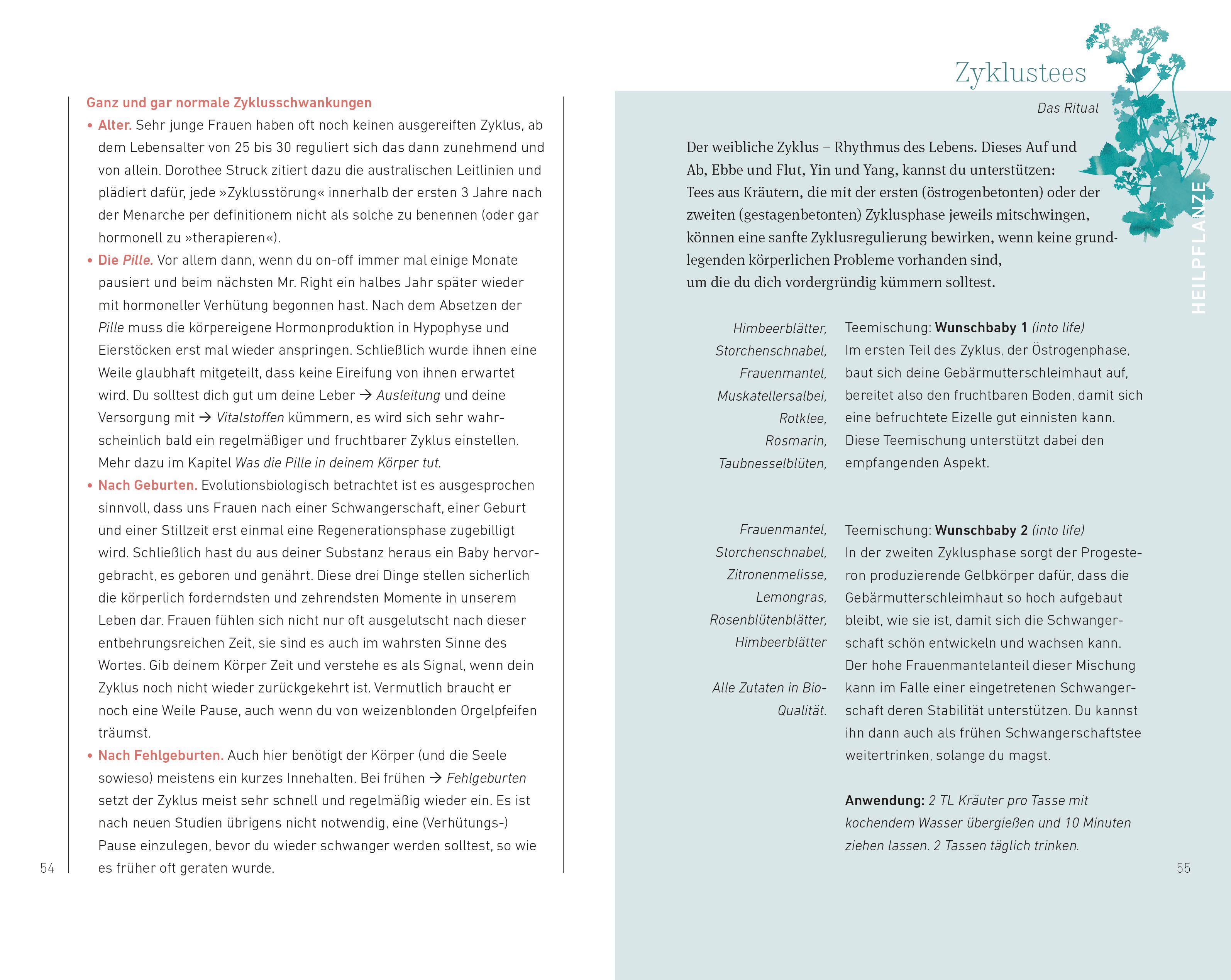 Ganz und gar normale Zyklusschwankungen

• Alter. Sehr junge Frauen haben oft noch keinen ausgereiften Zyklus, ab dem Lebensalter von 25 bis 30 reguliert sich das dann zunehmend und von allein. Dorothee Struck zitiert dazu die australischen Leitlinien und plädiert dafür, jede »Zyklusstörung« innerhalb der ersten 3 Jahre nach der Menarche per definitionem nicht als solche zu benennen (oder gar hormonell zu »therapieren«).

• Die Pille. Vor allem dann, wenn du on-off immer mal einige Monate pausiert und beim nächsten Mr. Right ein halbes Jahr später wieder mit hormoneller Verhütung begonnen hast. Nach dem Absetzen der Pille muss die körpereigene Hormonproduktion in Hypophyse und Eierstöcken erst mal wieder anspringen. Schließlich wurde ihnen eine Weile glaubhaft mitgeteilt, dass keine Eireifung von ihnen erwartet wird. Du solltest dich gut um deine Leber → Ausleitung und deine Versorgung mit → Vitalstoffen kümmern, es wird sich sehr wahrscheinlich bald ein regelmäßiger und fruchtbarer Zyklus einstellen. Mehr dazu im Kapitel Was die Pille in deinem Körper tut.

• Nach Geburten. Evolutionsbiologisch betrachtet ist es ausgesprochen sinnvoll, dass uns Frauen nach einer Schwangerschaft, einer Geburt und einer Stillzeit erst einmal eine Regenerationsphase zugebilligt wird. Schließlich hast du aus deiner Substanz heraus ein Baby hervorgebracht, es geboren und genährt. Diese drei Dinge stellen sicherlich die körperlich forderndsten und zehrendsten Momente in unserem Leben dar. Frauen fühlen sich nicht nur oft ausgelutscht nach dieser entbehrungsreichen Zeit, sie sind es auch im wahrsten Sinne des Wortes. Gib deinem Körper Zeit und verstehe es als Signal, wenn dein Zyklus noch nicht wieder zurückgekehrt ist. Vermutlich braucht er noch eine Weile Pause, auch wenn du von weizenblonden Orgelpfeifen träumst.

• Nach Fehlgeburten. Auch hier benötigt der Körper (und die Seele sowieso) meistens ein kurzes Innehalten. Bei frühen → Fehlgeburten setzt der Zyklus meist sehr schnell und regelmäßig wieder ein. Es ist nach neuen Studien übrigens nicht notwendig, eine (Verhütungs-) Pause einzulegen, bevor du wieder schwanger werden solltest, so wie es früher oft geraten wurde.

54

Zyklustees

Das Ritual

HEILPFLANZE

Der weibliche Zyklus – Rhythmus des Lebens. Dieses Auf und Ab, Ebbe und Flut, Yin und Yang, kannst du unterstützen: Tees aus Kräutern, die mit der ersten (östrogenbetonten) oder der zweiten (gestagenbetonten) Zyklusphase jeweils mitschwingen, können eine sanfte Zyklusregulierung bewirken, wenn keine grundlegenden körperlichen Probleme vorhanden sind, um die du dich vordergründig kümmern solltest.

Himbeerblätter, Storchenschnabel, Frauenmantel, Muskatellersalbei, Rotklee, Rosmarin, Taubnesselblüten,

Teemischung: Wunschbaby 1 (into life)
Im ersten Teil des Zyklus, der Östrogenphase, baut sich deine Gebärmutterschleimhaut auf, bereitet also den fruchtbaren Boden, damit sich eine befruchtete Eizelle gut einnisten kann. Diese Teemischung unterstützt dabei den empfangenden Aspekt.

Frauenmantel, Storchenschnabel, Zitronenmelisse, Lemongras, Rosenblütenblätter, Himbeerblätter

Alle Zutaten in Bio-Qualität.

Teemischung: Wunschbaby 2 (into life)
In der zweiten Zyklusphase sorgt der Progesteron produzierende Gelbkörper dafür, dass die Gebärmutterschleimhaut so hoch aufgebaut bleibt, wie sie ist, damit sich die Schwangerschaft schön entwickeln und wachsen kann. Der hohe Frauenmantelanteil dieser Mischung kann im Falle einer eingetretenen Schwangerschaft deren Stabilität unterstützen. Du kannst ihn dann auch als frühen Schwangerschaftstee weitertrinken, solange du magst.

Anwendung: 2 TL Kräuter pro Tasse mit kochendem Wasser übergießen und 10 Minuten ziehen lassen. 2 Tassen täglich trinken.

55